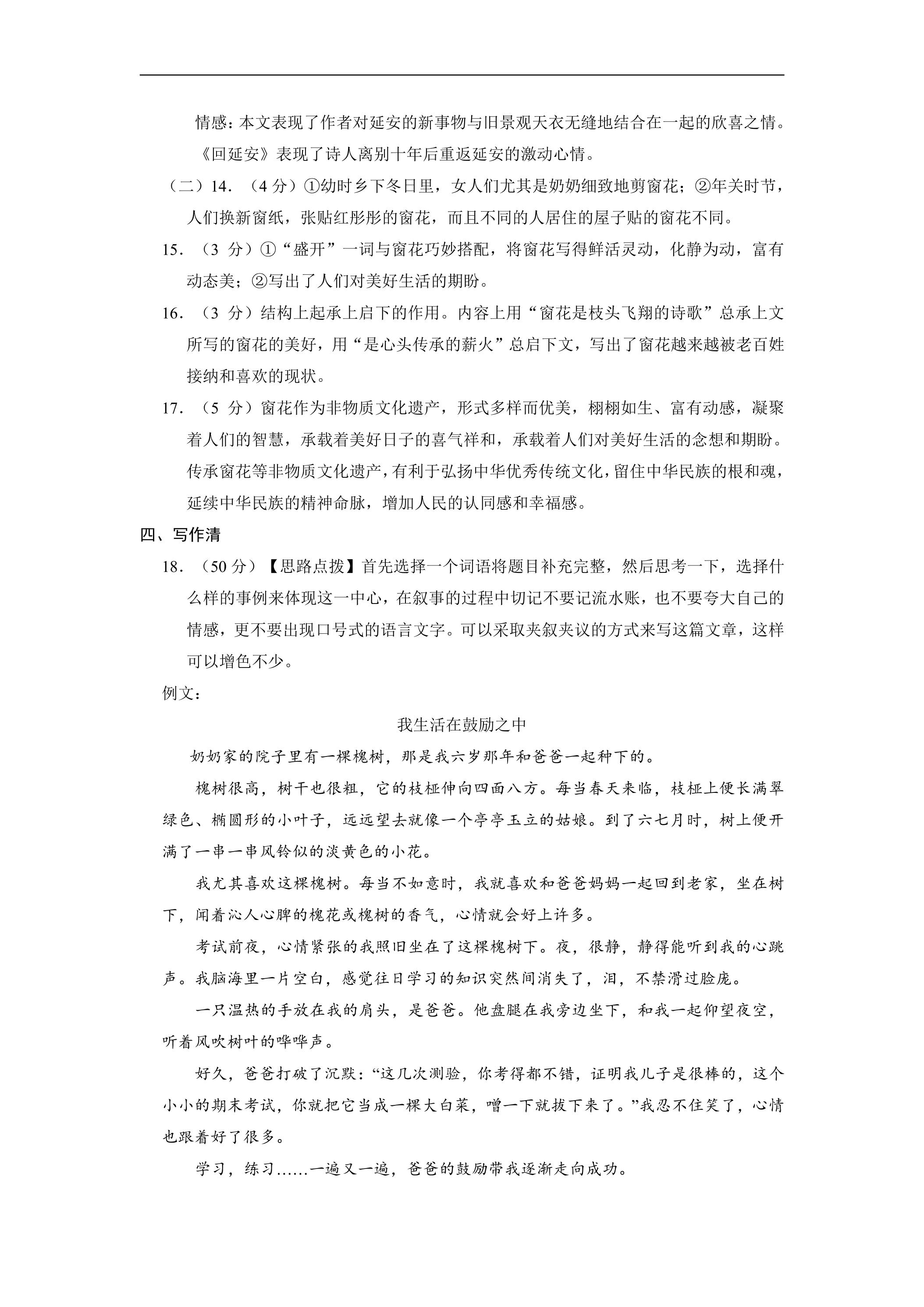 情感：本文表现了作者对延安的新事物与旧景观天衣无缝地结合在一起的欣喜之情。《回延安》表现了诗人离别十年后重返延安的激动心情。

（二）14.（4分）①幼时乡下冬日里，女人们尤其是奶奶细致地剪窗花；②年关时节，人们换新窗纸，张贴红彤彤的窗花，而且不同的人居住的屋子贴的窗花不同。

15.（3分）①“盛开”一词与窗花巧妙搭配，将窗花写得鲜活灵动，化静为动，富有动态美；②写出了人们对美好生活的期盼。

16.（3分）结构上起承上启下的作用。内容上用“窗花是枝头飞翔的诗歌”总承上文所写的窗花的美好，用“是心头传承的薪火”总启下文，写出了窗花越来越被老百姓接纳和喜欢的现状。

17.（5分）窗花作为非物质文化遗产，形式多样而优美，栩栩如生、富有动感，凝聚着人们的智慧，承载着美好日子的喜气祥和，承载着人们对美好生活的念想和期盼。传承窗花等非物质文化遗产，有利于弘扬中华优秀传统文化，留住中华民族的根和魂，延续中华民族的精神命脉，增加人民的认同感和幸福感。

四、写作清

18.（50分）【思路点拨】首先选择一个词语将题目补充完整，然后思考一下，选择什么样的事例来体现这一中心，在叙事的过程中切记不要记流水账，也不要夸大自己的情感，更不要出现口号式的语言文字。可以采取夹叙夹议的方式来写这篇文章，这样可以增色不少。

例文：

我生活在鼓励之中

奶奶家的院子里有一棵槐树，那是我六岁那年和爸爸一起种下的。

槐树很高，树干也很粗，它的枝桠伸向四面八方。每当春天来临，枝桠上便长满翠绿色、椭圆形的小叶子，远远望去就像一个亭亭玉立的姑娘。到了六七月时，树上便开满了一串一串风铃似的淡黄色的小花。

我尤其喜欢这棵槐树。每当不如意时，我就喜欢和爸爸妈妈一起回到老家，坐在树下，闻着沁人心脾的槐花或槐树的香气，心情就会好上许多。

考试前夜，心情紧张的我照旧坐在了这棵槐树下。夜，很静，静得能听到我的心跳声。我脑海里一片空白，感觉往日学习的知识突然间消失了，泪，不禁滑过脸庞。

一只温热的手放在我的肩头，是爸爸。他盘腿在我旁边坐下，和我一起仰望夜空，听着风吹树叶的哗哗声。

好久，爸爸打破了沉默：“这几次测验，你考得都不错，证明我儿子是很棒的，这个小小的期末考试，你就把它当成一棵大白菜，噌一下就拔下来了。”我忍不住笑了，心情也跟着好了很多。

学习，练习……一遍又一遍，爸爸的鼓励带我逐渐走向成功。